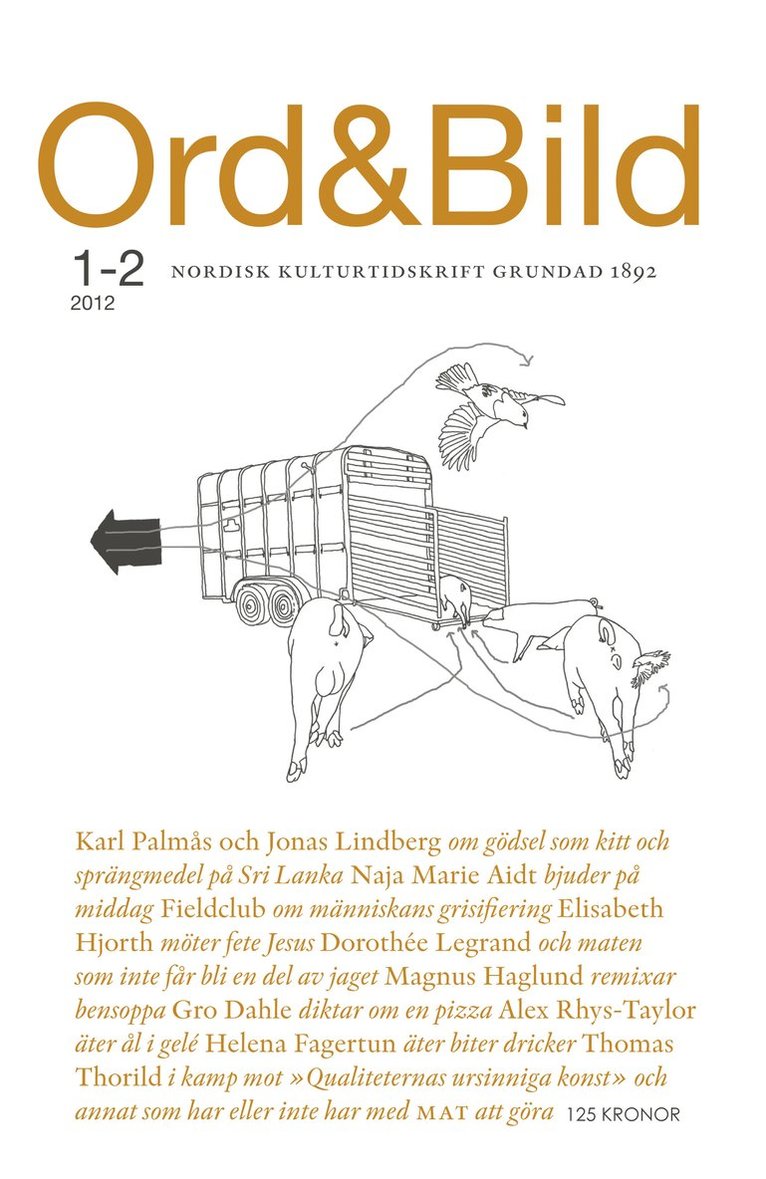 Ord&Bild

1-2
2012

NORDISK KULTURTIDSKRIFT GRUNDAD 1892

Karl Palmås och Jonas Lindberg om gödsel som kitt och sprängmedel på Sri Lanka Naja Marie Aidt bjuder på middag Fieldclub om människans grisifiering Elisabeth Hjorth möter fete Jesus Dorothée Legrand och maten som inte får bli en del av jaget Magnus Haglund remixar bensoppa Gro Dahle diktar om en pizza Alex Rhys-Taylor äter ål i gelé Helena Fagertun äter biter dricker Thomas Thorild i kamp mot »Qualiteternas ursinniga konst» och annat som har eller inte har med MAT att göra 125 KRONOR